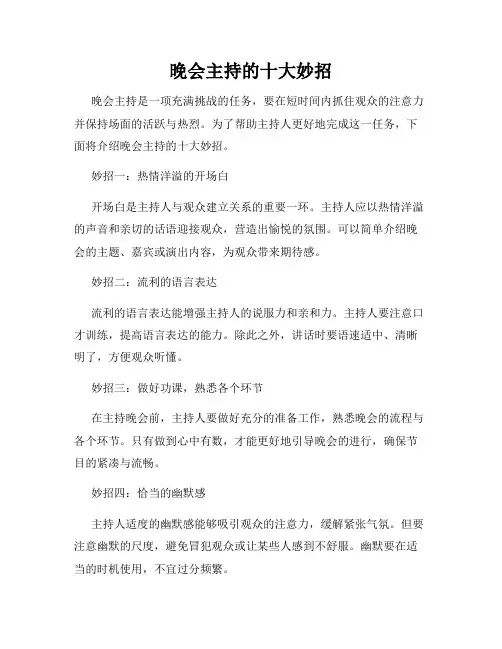 晚会主持的十大妙招

晚会主持是一项充满挑战的任务，要在短时间内抓住观众的注意力并保持场面的活跃与热烈。为了帮助主持人更好地完成这一任务，下面将介绍晚会主持的十大妙招。

妙招一：热情洋溢的开场白

开场白是主持人与观众建立关系的重要一环。主持人应以热情洋溢的声音和亲切的话语迎接观众，营造出愉悦的氛围。可以简单介绍晚会的主题、嘉宾或演出内容，为观众带来期待感。

妙招二：流利的语言表达

流利的语言表达能增强主持人的说服力和亲和力。主持人要注意口才训练，提高语言表达的能力。除此之外，讲话时要语速适中、清晰明了，方便观众听懂。

妙招三：做好功课，熟悉各个环节

在主持晚会前，主持人要做好充分的准备工作，熟悉晚会的流程与各个环节。只有做到心中有数，才能更好地引导晚会的进行，确保节目的紧凑与流畅。

妙招四：恰当的幽默感

主持人适度的幽默感能够吸引观众的注意力，缓解紧张气氛。但要注意幽默的尺度，避免冒犯观众或让某些人感到不舒服。幽默要在适当的时机使用，不宜过分频繁。